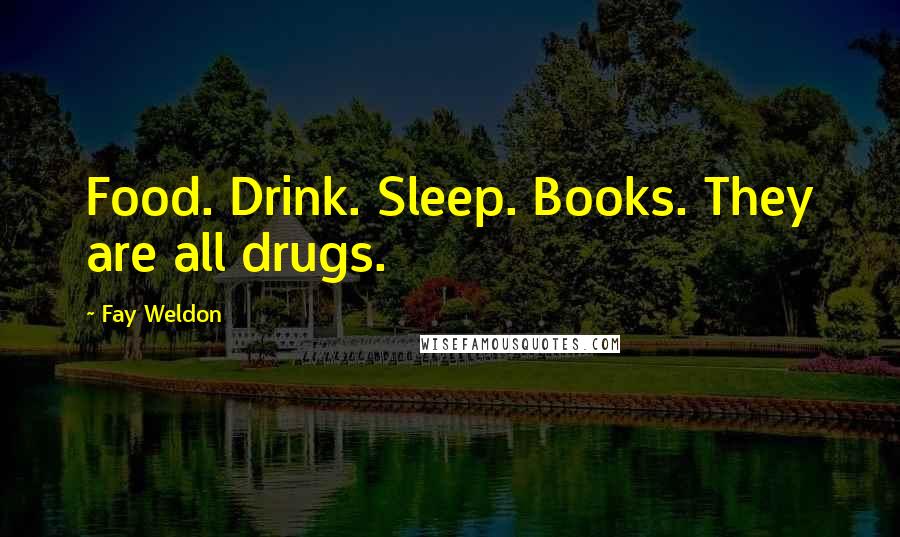 Food. Drink. Sleep. Books. They are all drugs.

- Fay Weldon

WISEFAMOUSQUOTES.COM